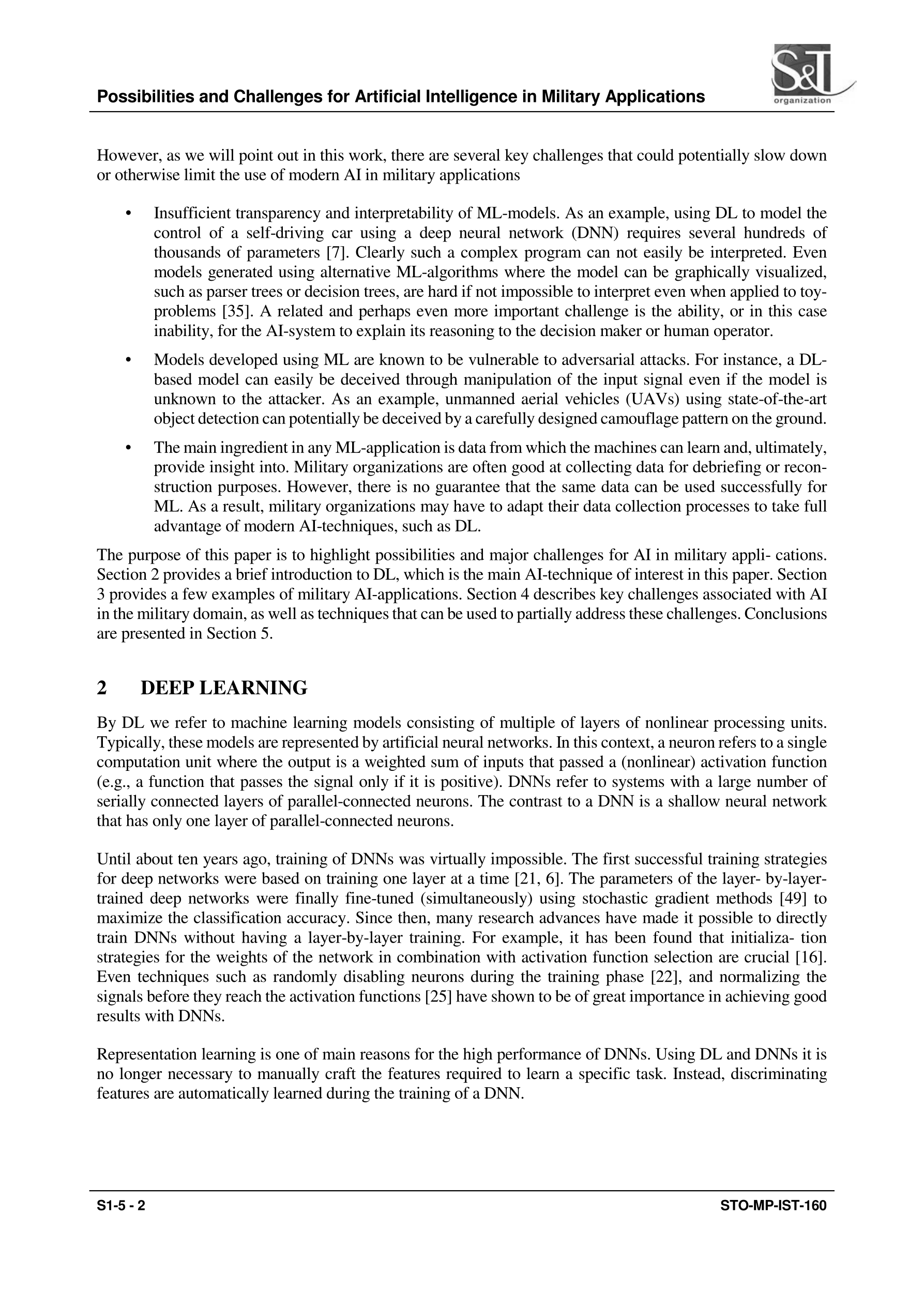 Possibilities and Challenges for Artificial Intelligence in Military Applications

S&T organization

However, as we will point out in this work, there are several key challenges that could potentially slow down or otherwise limit the use of modern AI in military applications

• Insufficient transparency and interpretability of ML-models. As an example, using DL to model the control of a self-driving car using a deep neural network (DNN) requires several hundreds of thousands of parameters [7]. Clearly such a complex program can not easily be interpreted. Even models generated using alternative ML-algorithms where the model can be graphically visualized, such as parser trees or decision trees, are hard if not impossible to interpret even when applied to toy-problems [35]. A related and perhaps even more important challenge is the ability, or in this case inability, for the AI-system to explain its reasoning to the decision maker or human operator.

• Models developed using ML are known to be vulnerable to adversarial attacks. For instance, a DL-based model can easily be deceived through manipulation of the input signal even if the model is unknown to the attacker. As an example, unmanned aerial vehicles (UAVs) using state-of-the-art object detection can potentially be deceived by a carefully designed camouflage pattern on the ground.

• The main ingredient in any ML-application is data from which the machines can learn and, ultimately, provide insight into. Military organizations are often good at collecting data for debriefing or reconstruction purposes. However, there is no guarantee that the same data can be used successfully for ML. As a result, military organizations may have to adapt their data collection processes to take full advantage of modern AI-techniques, such as DL.

The purpose of this paper is to highlight possibilities and major challenges for AI in military appli- cations. Section 2 provides a brief introduction to DL, which is the main AI-technique of interest in this paper. Section 3 provides a few examples of military AI-applications. Section 4 describes key challenges associated with AI in the military domain, as well as techniques that can be used to partially address these challenges. Conclusions are presented in Section 5.

2 DEEP LEARNING

By DL we refer to machine learning models consisting of multiple of layers of nonlinear processing units. Typically, these models are represented by artificial neural networks. In this context, a neuron refers to a single computation unit where the output is a weighted sum of inputs that passed a (nonlinear) activation function (e.g., a function that passes the signal only if it is positive). DNNs refer to systems with a large number of serially connected layers of parallel-connected neurons. The contrast to a DNN is a shallow neural network that has only one layer of parallel-connected neurons.

Until about ten years ago, training of DNNs was virtually impossible. The first successful training strategies for deep networks were based on training one layer at a time [21, 6]. The parameters of the layer- by-layer-trained deep networks were finally fine-tuned (simultaneously) using stochastic gradient methods [49] to maximize the classification accuracy. Since then, many research advances have made it possible to directly train DNNs without having a layer-by-layer training. For example, it has been found that initializa- tion strategies for the weights of the network in combination with activation function selection are crucial [16]. Even techniques such as randomly disabling neurons during the training phase [22], and normalizing the signals before they reach the activation functions [25] have shown to be of great importance in achieving good results with DNNs.

Representation learning is one of main reasons for the high performance of DNNs. Using DL and DNNs it is no longer necessary to manually craft the features required to learn a specific task. Instead, discriminating features are automatically learned during the training of a DNN.

S1-5 - 2

STO-MP-IST-160